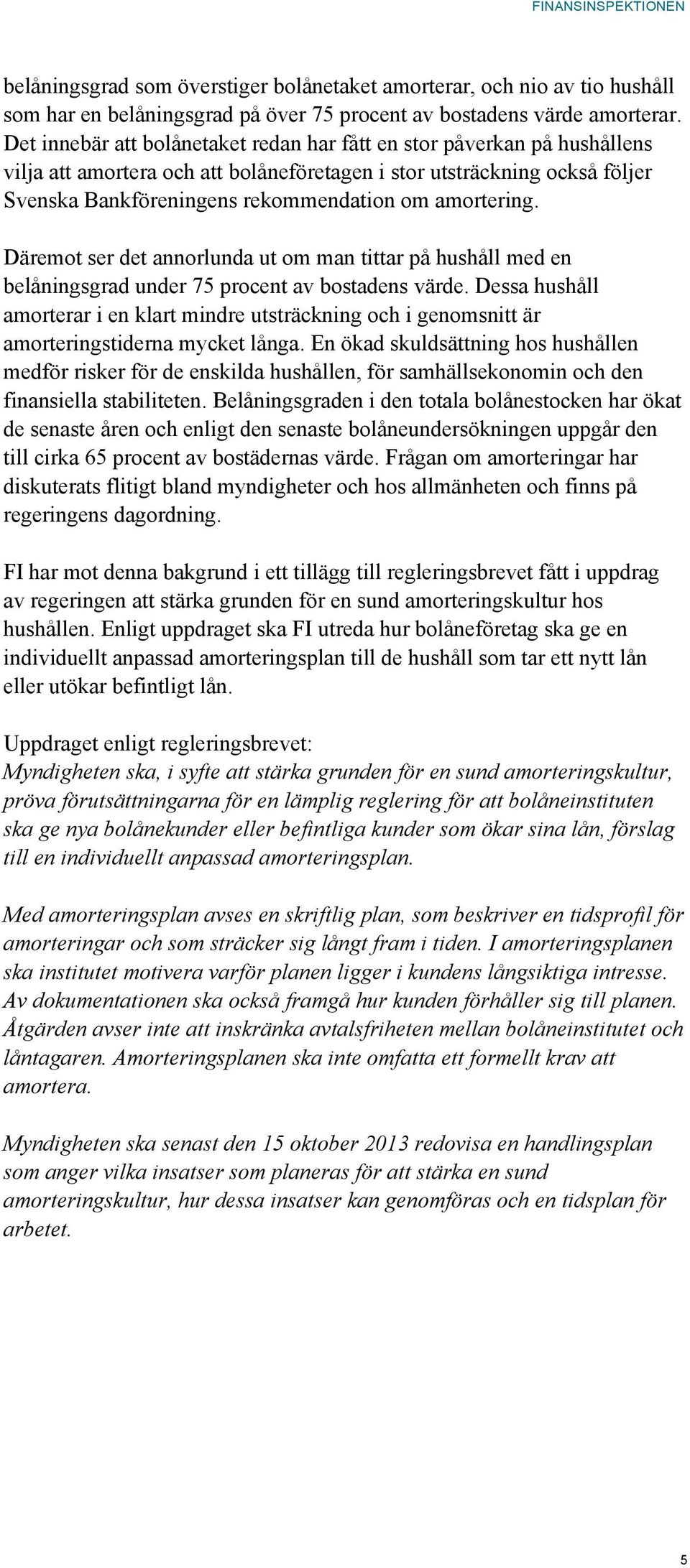 FINANSINSPEKTIONEN

belåningsgrad som överstiger bolånetaket amorterar, och nio av tio hushåll som har en belåningsgrad på över 75 procent av bostadens värde amorterar. Det innebär att bolånetaket redan har fått en stor påverkan på hushållens vilja att amortera och att bolåneföretagen i stor utsträckning också följer Svenska Bankföreningens rekommendation om amortering.

Däremot ser det annorlunda ut om man tittar på hushåll med en belåningsgrad under 75 procent av bostadens värde. Dessa hushåll amorterar i en klart mindre utsträckning och i genomsnitt är amorteringstiderna mycket långa. En ökad skuldsättning hos hushållen medför risker för de enskilda hushållen, för samhällsekonomin och den finansiella stabiliteten. Belåningsgraden i den totala bolånestocken har ökat de senaste åren och enligt den senaste bolåneundersökningen uppgår den till cirka 65 procent av bostädernas värde. Frågan om amorteringar har diskuterats flitigt bland myndigheter och hos allmänheten och finns på regeringens dagordning.

FI har mot denna bakgrund i ett tillägg till regleringsbrevet fått i uppdrag av regeringen att stärka grunden för en sund amorteringskultur hos hushållen. Enligt uppdraget ska FI utreda hur bolåneföretag ska ge en individuellt anpassad amorteringsplan till de hushåll som tar ett nytt lån eller utökar befintligt lån.

Uppdraget enligt regleringsbrevet:
Myndigheten ska, i syfte att stärka grunden för en sund amorteringskultur, pröva förutsättningarna för en lämplig reglering för att bolåneinstituten ska ge nya bolånekunder eller befintliga kunder som ökar sina lån, förslag till en individuellt anpassad amorteringsplan.

Med amorteringsplan avses en skriftlig plan, som beskriver en tidsprofil för amorteringar och som sträcker sig långt fram i tiden. I amorteringsplanen ska institutet motivera varför planen ligger i kundens långsiktiga intresse. Av dokumentationen ska också framgå hur kunden förhåller sig till planen. Åtgärden avser inte att inskränka avtalsfriheten mellan bolåneinstitutet och låntagaren. Amorteringsplanen ska inte omfatta ett formellt krav att amortera.

Myndigheten ska senast den 15 oktober 2013 redovisa en handlingsplan som anger vilka insatser som planeras för att stärka en sund amorteringskultur, hur dessa insatser kan genomföras och en tidsplan för arbetet.

5